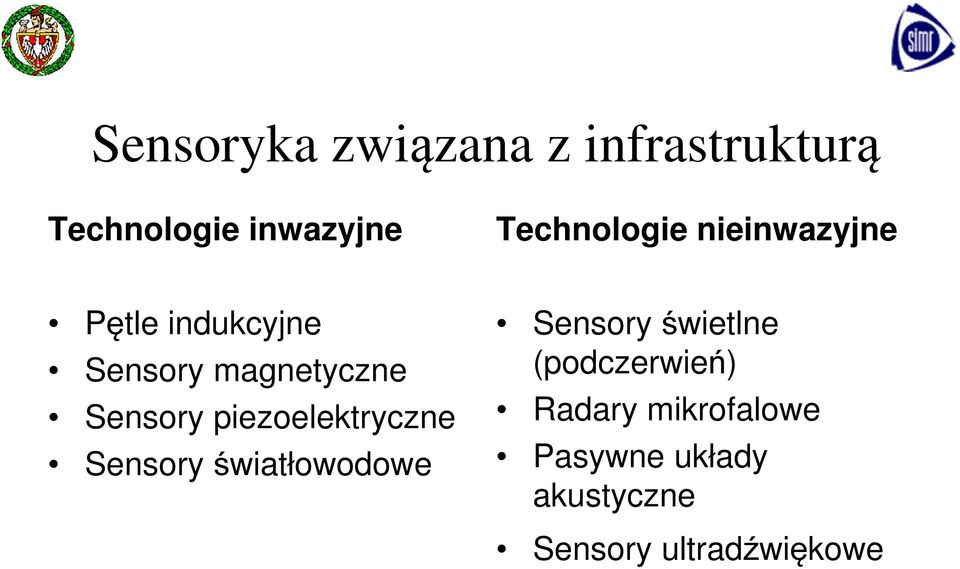 simr

Sensoryka związana z infrastrukturą

Technologie inwazyjne

• Pętle indukcyjne
• Sensory magnetyczne
• Sensory piezoelektryczne
• Sensory światłowodowe

Technologie nieinwazyjne

• Sensory świetlne (podczerwień)
• Radary mikrofalowe
• Pasywne układy akustyczne
• Sensory ultradźwiękowe